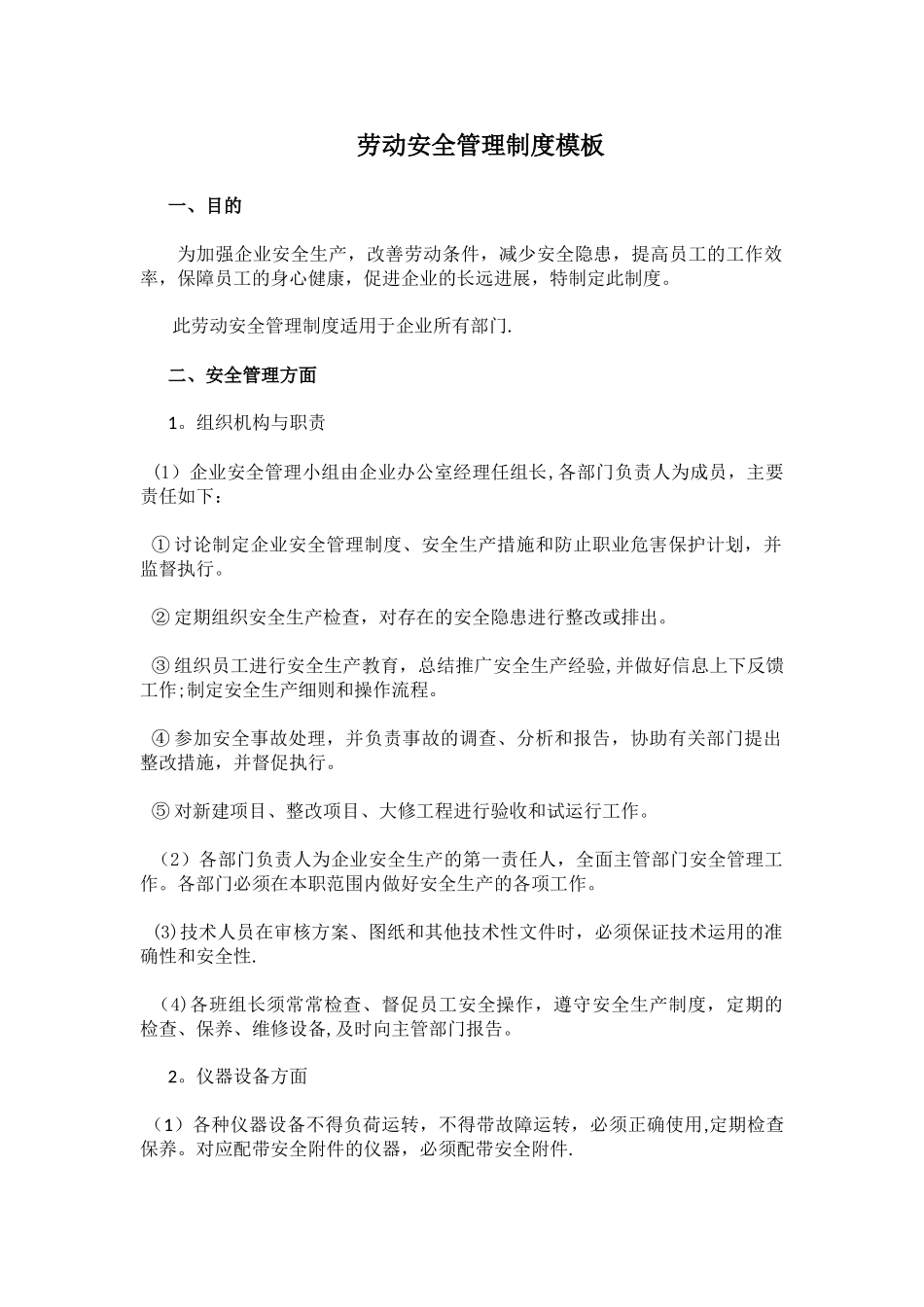 劳动安全管理制度模板

一、目的

为加强企业安全生产，改善劳动条件，减少安全隐患，提高员工的工作效率，保障员工的身心健康，促进企业的长远进展，特制定此制度。

此劳动安全管理制度适用于企业所有部门.

二、安全管理方面

1。组织机构与职责

（1）企业安全管理小组由企业办公室经理任组长,各部门负责人为成员，主要责任如下：

①讨论制定企业安全管理制度、安全生产措施和防止职业危害保护计划，并监督执行。

②定期组织安全生产检查，对存在的安全隐患进行整改或排出。

③组织员工进行安全生产教育，总结推广安全生产经验,并做好信息上下反馈工作;制定安全生产细则和操作流程。

④参加安全事故处理，并负责事故的调查、分析和报告，协助有关部门提出整改措施，并督促执行。

⑤对新建项目、整改项目、大修工程进行验收和试运行工作。

（2）各部门负责人为企业安全生产的第一责任人，全面主管部门安全管理工作。各部门必须在本职范围内做好安全生产的各项工作。

(3)技术人员在审核方案、图纸和其他技术性文件时，必须保证技术运用的准确性和安全性.

(4)各班组长须常常检查、督促员工安全操作，遵守安全生产制度，定期的检查、保养、维修设备,及时向主管部门报告。

2。仪器设备方面

（1）各种仪器设备不得负荷运转，不得带故障运转，必须正确使用,定期检查保养。对应配带安全附件的仪器，必须配带安全附件.